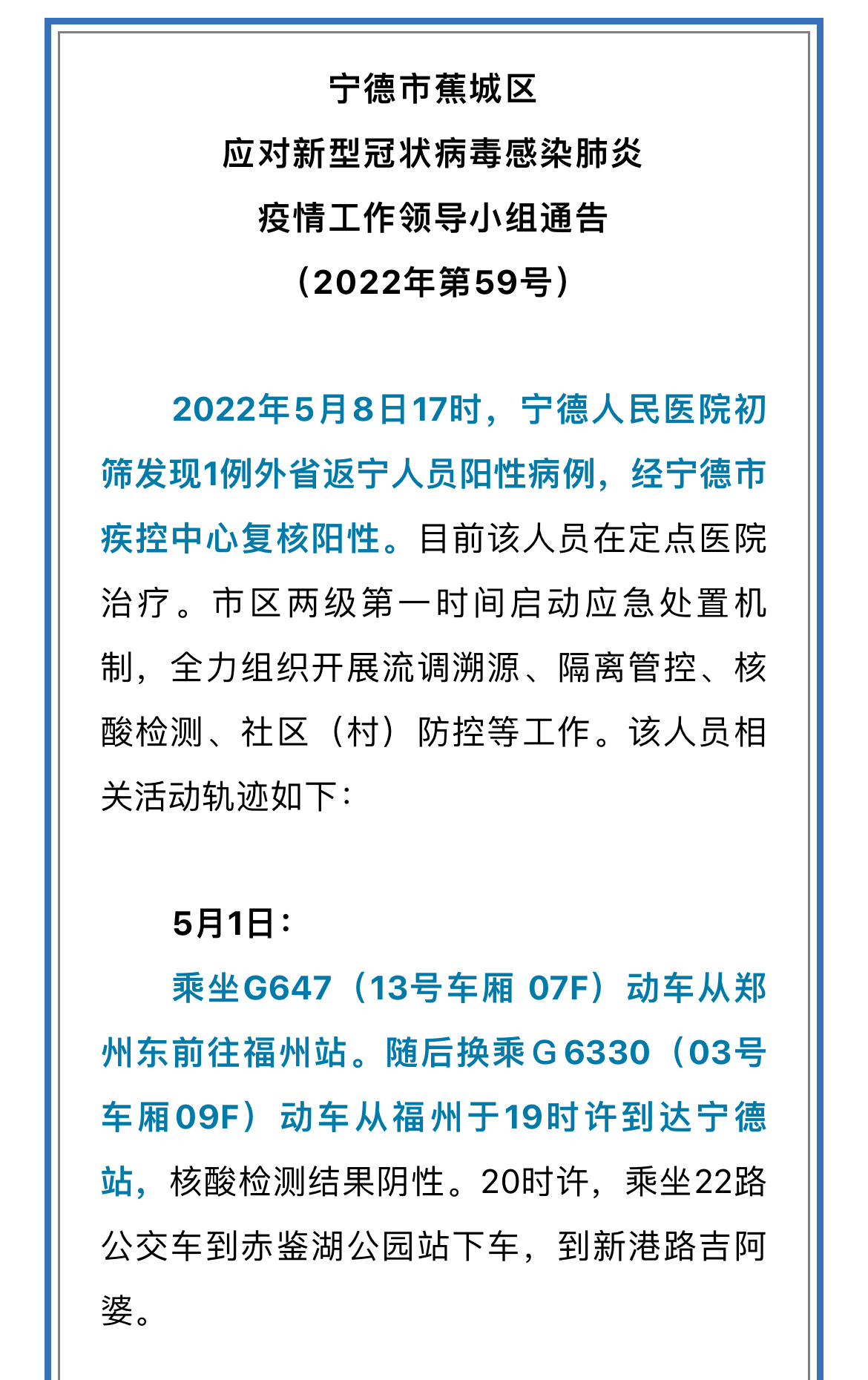 宁德市蕉城区
应对新型冠状病毒感染肺炎
疫情工作领导小组通告
（2022年第59号）

2022年5月8日17时，宁德人民医院初筛发现1例外省返宁人员阳性病例，经宁德市疾控中心复核阳性。目前该人员在定点医院治疗。市区两级第一时间启动应急处置机制，全力组织开展流调溯源、隔离管控、核酸检测、社区（村）防控等工作。该人员相关活动轨迹如下：

5月1日：

乘坐G647（13号车厢 07F）动车从郑州东前往福州站。随后换乘G6330（03号车厢09F）动车从福州于19时许到达宁德站，核酸检测结果阴性。20时许，乘坐22路公交车到赤鉴湖公园站下车，到新港路吉阿婆。